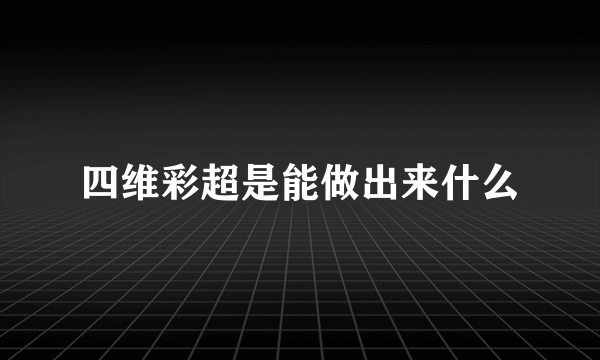 四维彩超是能做出来什么